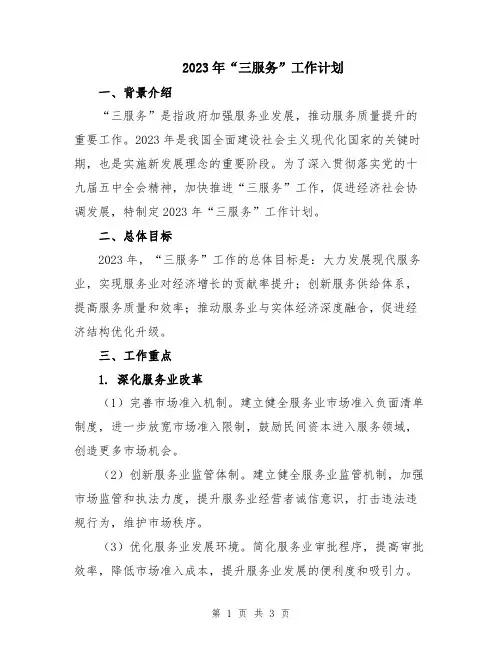 2023年“三服务”工作计划

一、背景介绍

“三服务”是指政府加强服务业发展，推动服务质量提升的重要工作。2023年是我国全面建设社会主义现代化国家的关键时期，也是实施新发展理念的重要阶段。为了深入贯彻落实党的十九届五中全会精神，加快推进“三服务”工作，促进经济社会协调发展，特制定2023年“三服务”工作计划。

二、总体目标

2023年，“三服务”工作的总体目标是：大力发展现代服务业，实现服务业对经济增长的贡献率提升；创新服务供给体系，提高服务质量和效率；推动服务业与实体经济深度融合，促进经济结构优化升级。

三、工作重点

1. 深化服务业改革

（1）完善市场准入机制。建立健全服务业市场准入负面清单制度，进一步放宽市场准入限制，鼓励民间资本进入服务领域，创造更多市场机会。

（2）创新服务业监管体制。建立健全服务业监管机制，加强市场监管和执法力度，提升服务业经营者诚信意识，打击违法违规行为，维护市场秩序。

（3）优化服务业发展环境。简化服务业审批程序，提高审批效率，降低市场准入成本，提升服务业发展的便利度和吸引力。

第 1 页 共 3 页